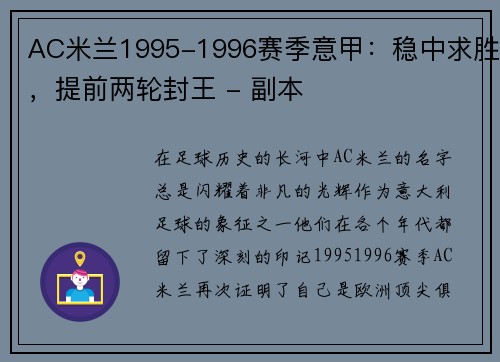 AC米兰1995-1996赛季意甲：稳中求胜，提前两轮封王 - 副本

在足球历史的长河中AC米兰的名字总是闪耀着非凡的光辉作为意大利足球的象征之一他们在各个年代都留下了深刻的印记19951996赛季AC米兰再次证明了自己是欧洲顶尖俱